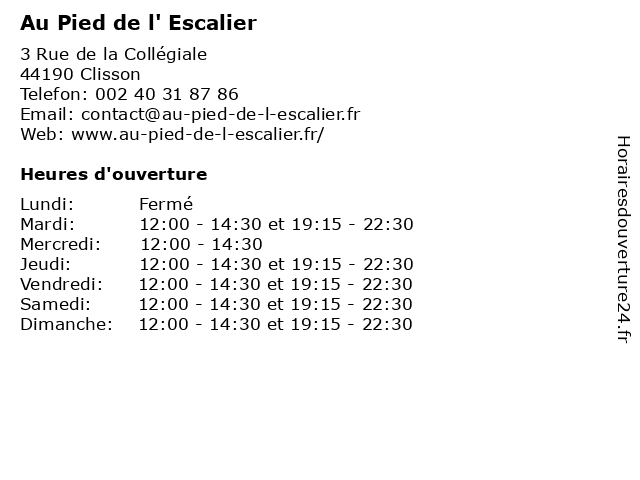 Au Pied de l' Escalier

3 Rue de la Collégiale
44190 Clisson
Telefon: 002 40 31 87 86
Email: contact@au-pied-de-l-escalier.fr
Web: www.au-pied-de-l-escalier.fr/

Heures d'ouverture

Lundi: Fermé
Mardi: 12:00 - 14:30 et 19:15 - 22:30
Mercredi: 12:00 - 14:30
Jeudi: 12:00 - 14:30 et 19:15 - 22:30
Vendredi: 12:00 - 14:30 et 19:15 - 22:30
Samedi: 12:00 - 14:30 et 19:15 - 22:30
Dimanche: 12:00 - 14:30 et 19:15 - 22:30

Horairesdouverture24.fr